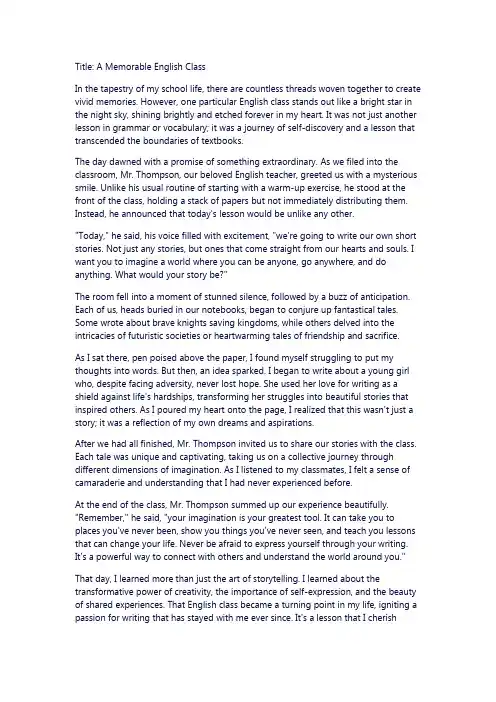 Title: A Memorable English Class

In the tapestry of my school life, there are countless threads woven together to create vivid memories. However, one particular English class stands out like a bright star in the night sky, shining brightly and etched forever in my heart. It was not just another lesson in grammar or vocabulary; it was a journey of self-discovery and a lesson that transcended the boundaries of textbooks.

The day dawned with a promise of something extraordinary. As we filed into the classroom, Mr. Thompson, our beloved English teacher, greeted us with a mysterious smile. Unlike his usual routine of starting with a warm-up exercise, he stood at the front of the class, holding a stack of papers but not immediately distributing them. Instead, he announced that today's lesson would be unlike any other.

"Today," he said, his voice filled with excitement, "we're going to write our own short stories. Not just any stories, but ones that come straight from our hearts and souls. I want you to imagine a world where you can be anyone, go anywhere, and do anything. What would your story be?"

The room fell into a moment of stunned silence, followed by a buzz of anticipation. Each of us, heads buried in our notebooks, began to conjure up fantastical tales. Some wrote about brave knights saving kingdoms, while others delved into the intricacies of futuristic societies or heartwarming tales of friendship and sacrifice.

As I sat there, pen poised above the paper, I found myself struggling to put my thoughts into words. But then, an idea sparked. I began to write about a young girl who, despite facing adversity, never lost hope. She used her love for writing as a shield against life's hardships, transforming her struggles into beautiful stories that inspired others. As I poured my heart onto the page, I realized that this wasn't just a story; it was a reflection of my own dreams and aspirations.

After we had all finished, Mr. Thompson invited us to share our stories with the class. Each tale was unique and captivating, taking us on a collective journey through different dimensions of imagination. As I listened to my classmates, I felt a sense of camaraderie and understanding that I had never experienced before.

At the end of the class, Mr. Thompson summed up our experience beautifully. "Remember," he said, "your imagination is your greatest tool. It can take you to places you've never been, show you things you've never seen, and teach you lessons that can change your life. Never be afraid to express yourself through your writing. It's a powerful way to connect with others and understand the world around you."

That day, I learned more than just the art of storytelling. I learned about the transformative power of creativity, the importance of self-expression, and the beauty of shared experiences. That English class became a turning point in my life, igniting a passion for writing that has stayed with me ever since. It's a lesson that I cherish